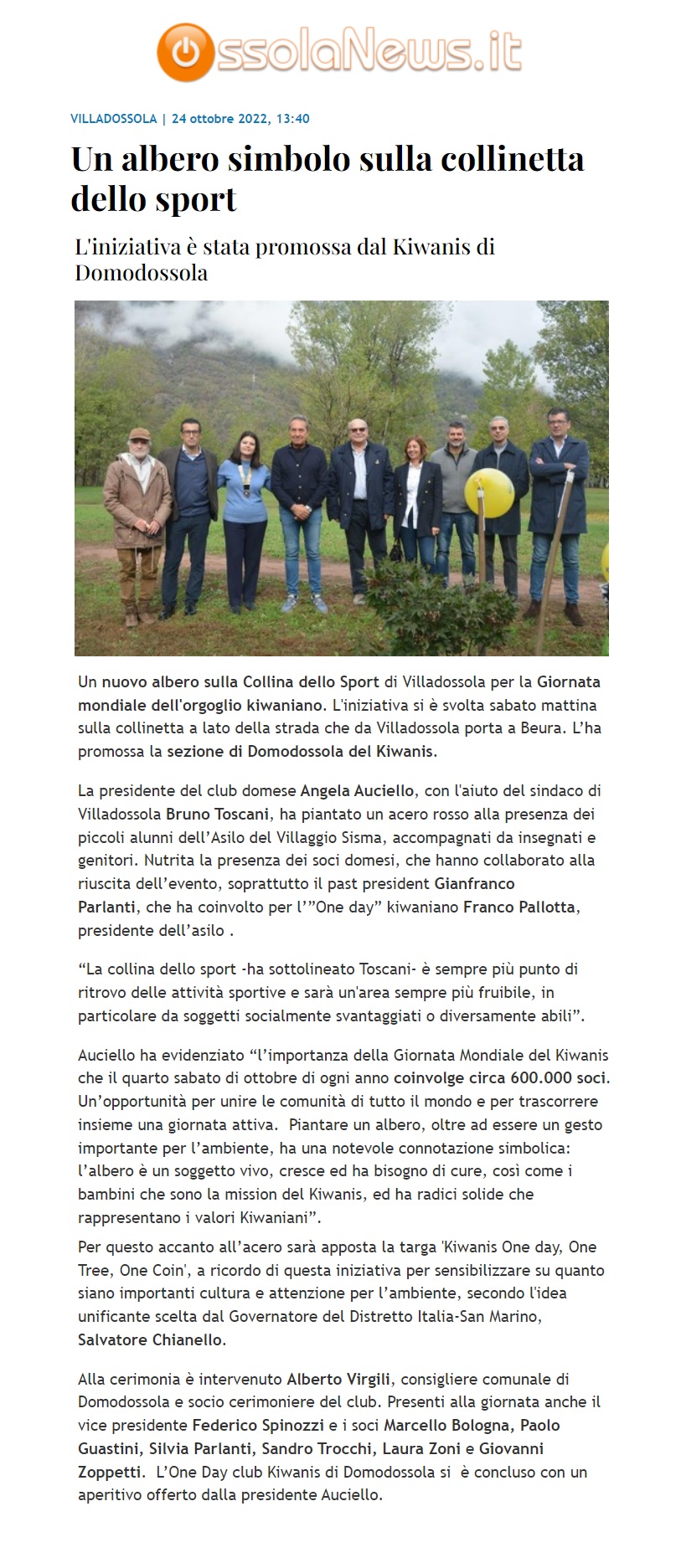 OssolaNews.it

VILLADOSSOLA | 24 ottobre 2022, 13:40

Un albero simbolo sulla collinetta dello sport

L'iniziativa è stata promossa dal Kiwanis di Domodossola

Un nuovo albero sulla Collina dello Sport di Villadossola per la Giornata mondiale dell'orgoglio kiwaniano. L'iniziativa si è svolta sabato mattina sulla collinetta a lato della strada che da Villadossola porta a Beura. L'ha promossa la sezione di Domodossola del Kiwanis.

La presidente del club domese Angela Auciello, con l'aiuto del sindaco di Villadossola Bruno Toscani, ha piantato un acero rosso alla presenza dei piccoli alunni dell'Asilo del Villaggio Sisma, accompagnati da insegnati e genitori. Nutrita la presenza dei soci domesi, che hanno collaborato alla riuscita dell'evento, soprattutto il past president Gianfranco Parlanti, che ha coinvolto per l'"One day" kiwaniano Franco Pallotta, presidente dell'asilo .

"La collina dello sport -ha sottolineato Toscani- è sempre più punto di ritrovo delle attività sportive e sarà un'area sempre più fruibile, in particolare da soggetti socialmente svantaggiati o diversamente abili".

Auciello ha evidenziato "l'importanza della Giornata Mondiale del Kiwanis che il quarto sabato di ottobre di ogni anno coinvolge circa 600.000 soci. Un'opportunità per unire le comunità di tutto il mondo e per trascorrere insieme una giornata attiva. Piantare un albero, oltre ad essere un gesto importante per l'ambiente, ha una notevole connotazione simbolica: l'albero è un soggetto vivo, cresce ed ha bisogno di cure, così come i bambini che sono la mission del Kiwanis, ed ha radici solide che rappresentano i valori Kiwaniani".
Per questo accanto all'acero sarà apposta la targa 'Kiwanis One day, One Tree, One Coin', a ricordo di questa iniziativa per sensibilizzare su quanto siano importanti cultura e attenzione per l'ambiente, secondo l'idea unificante scelta dal Governatore del Distretto Italia-San Marino, Salvatore Chianello.

Alla cerimonia è intervenuto Alberto Virgili, consigliere comunale di Domodossola e socio cerimoniere del club. Presenti alla giornata anche il vice presidente Federico Spinozzi e i soci Marcello Bologna, Paolo Guastini, Silvia Parlanti, Sandro Trocchi, Laura Zoni e Giovanni Zoppetti. L'One Day club Kiwanis di Domodossola si è concluso con un aperitivo offerto dalla presidente Auciello.